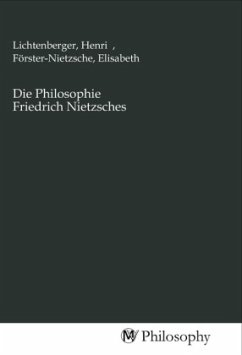 Lichtenberger, Henri ,
Förster-Nietzsche, Elisabeth

Die Philosophie
Friedrich Nietzsches

MV Philosophy